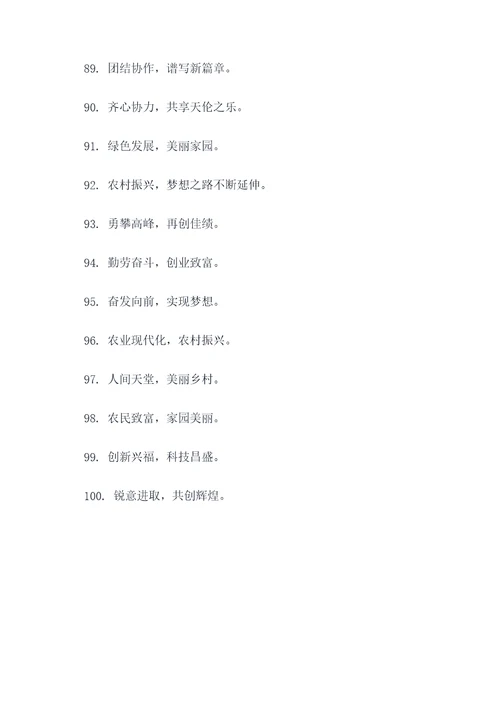 89. 团结协作，谱写新篇章。

90. 齐心协力，共享天伦之乐。

91. 绿色发展，美丽家园。

92. 农村振兴，梦想之路不断延伸。

93. 勇攀高峰，再创佳绩。

94. 勤劳奋斗，创业致富。

95. 奋发向前，实现梦想。

96. 农业现代化，农村振兴。

97. 人间天堂，美丽乡村。

98. 农民致富，家园美丽。

99. 创新兴福，科技昌盛。

100. 锐意进取，共创辉煌。